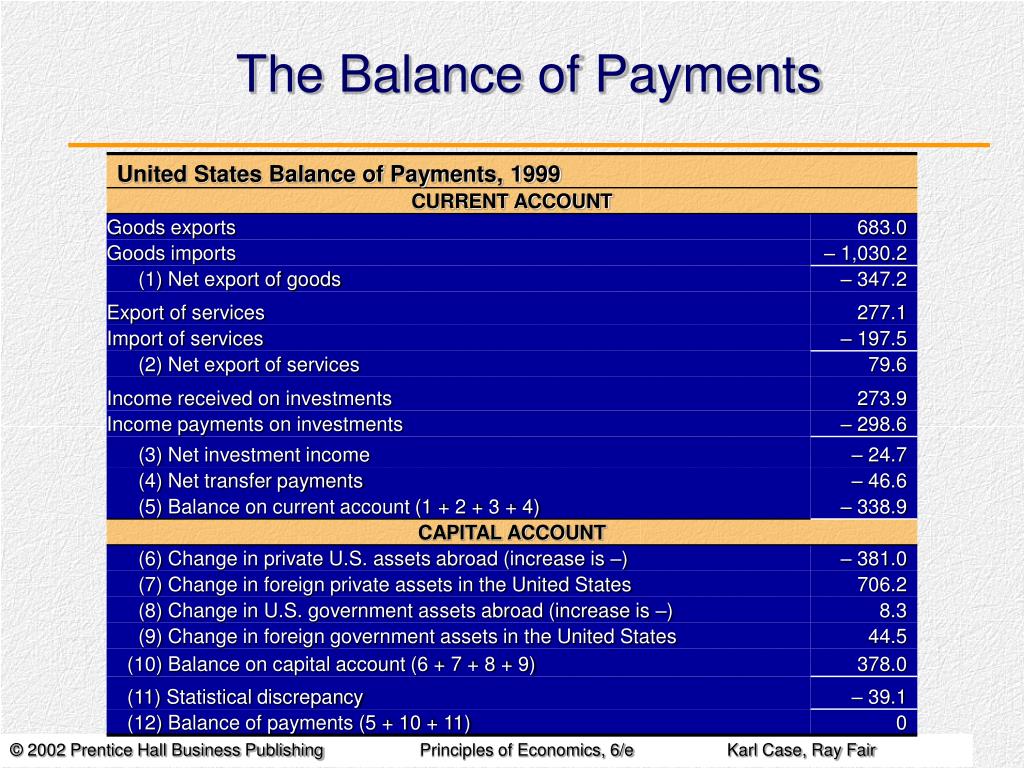 The Balance of Payments

| United States Balance of Payments, 1999 | |
|---|---|
| CURRENT ACCOUNT | |
| Goods exports | 683.0 |
| Goods imports | – 1,030.2 |
| (1) Net export of goods | – 347.2 |
| Export of services | 277.1 |
| Import of services | – 197.5 |
| (2) Net export of services | 79.6 |
| Income received on investments | 273.9 |
| Income payments on investments | – 298.6 |
| (3) Net investment income | – 24.7 |
| (4) Net transfer payments | – 46.6 |
| (5) Balance on current account (1 + 2 + 3 + 4) | – 338.9 |
| CAPITAL ACCOUNT | |
| (6) Change in private U.S. assets abroad (increase is –) | – 381.0 |
| (7) Change in foreign private assets in the United States | 706.2 |
| (8) Change in U.S. government assets abroad (increase is –) | 8.3 |
| (9) Change in foreign government assets in the United States | 44.5 |
| (10) Balance on capital account (6 + 7 + 8 + 9) | 378.0 |
| (11) Statistical discrepancy | – 39.1 |
| (12) Balance of payments (5 + 10 + 11) | 0 |

© 2002 Prentice Hall Business Publishing Principles of Economics, 6/e Karl Case, Ray Fair